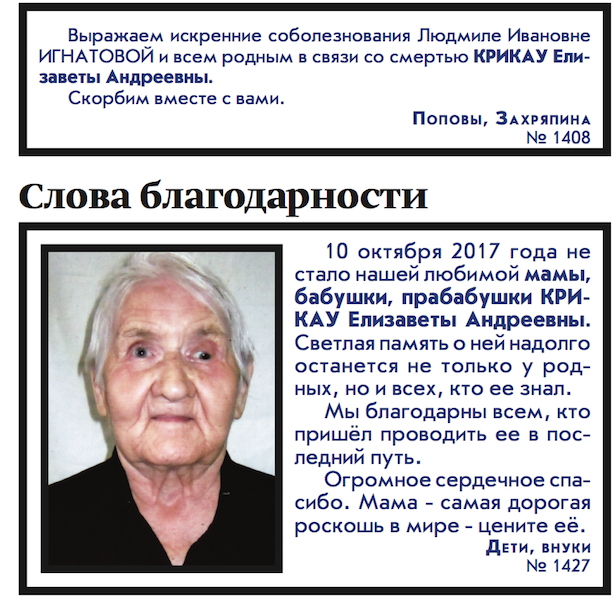 Выражаем искренние соболезнования Людмиле Ивановне ИГНАТОВОЙ и всем родным в связи со смертью КРИКАУ Елизаветы Андреевны.
Скорбим вместе с вами.
Поповы, Захряпина
№ 1408

Слова благодарности

10 октября 2017 года не стало нашей любимой мамы, бабушки, прабабушки КРИКАУ Елизаветы Андреевны. Светлая память о ней надолго останется не только у родных, но и всех, кто ее знал.
Мы благодарны всем, кто пришёл проводить ее в последний путь.
Огромное сердечное спасибо. Мама - самая дорогая роскошь в мире - цените её.
Дети, внуки
№ 1427